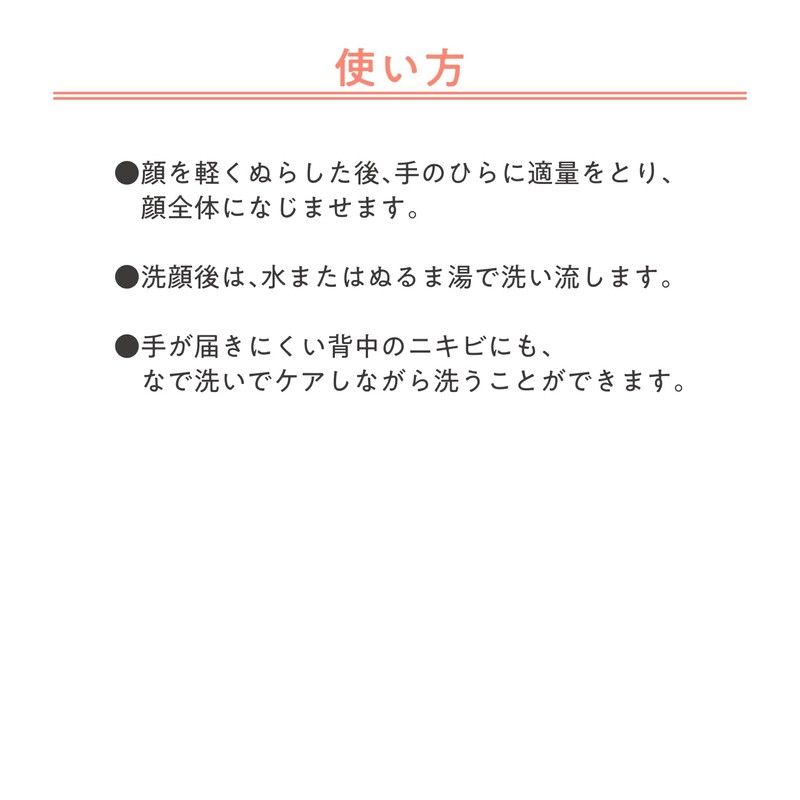 使い方

●顔を軽くぬらした後、手のひらに適量をとり、顔全体になじませます。

●洗顔後は、水またはぬるま湯で洗い流します。

●手が届きにくい背中のニキビにも、なで洗いでケアしながら洗うことができます。